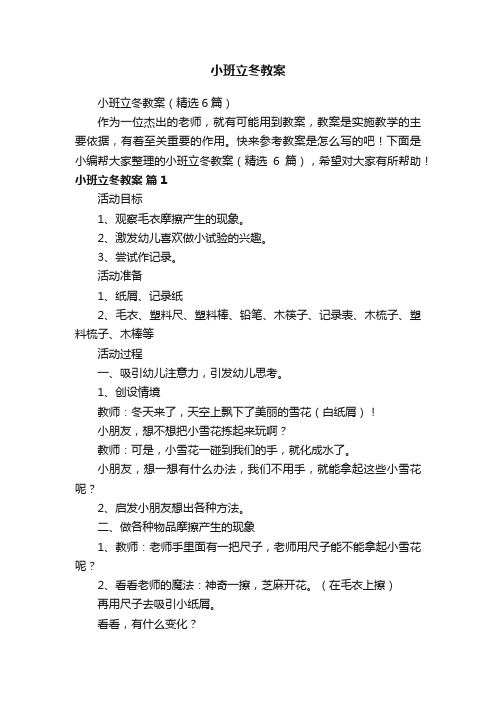 小班立冬教案

小班立冬教案（精选6篇）

作为一位杰出的老师，就有可能用到教案，教案是实施教学的主要依据，有着至关重要的作用。快来参考教案是怎么写的吧！下面是小编帮大家整理的小班立冬教案（精选 6 篇），希望对大家有所帮助！

小班立冬教案 篇1

活动目标

1、观察毛衣摩擦产生的现象。

2、激发幼儿喜欢做小试验的兴趣。

3、尝试作记录。

活动准备

1、纸屑、记录纸

2、毛衣、塑料尺、塑料棒、铅笔、木筷子、记录表、木梳子、塑料梳子、木棒等

活动过程

一、吸引幼儿注意力，引发幼儿思考。

1、创设情境

教师：冬天来了，天空上飘下了美丽的雪花（白纸屑）！

小朋友，想不想把小雪花拣起来玩啊？

教师：可是，小雪花一碰到我们的手，就化成水了。

小朋友，想一想有什么办法，我们不用手，就能拿起这些小雪花呢？

2、启发小朋友想出各种方法。

二、做各种物品摩擦产生的现象

1、教师：老师手里面有一把尺子，老师用尺子能不能拿起小雪花呢？

2、看看老师的魔法：神奇一擦，芝麻开花。（在毛衣上擦）

再用尺子去吸引小纸屑。

看看，有什么变化？